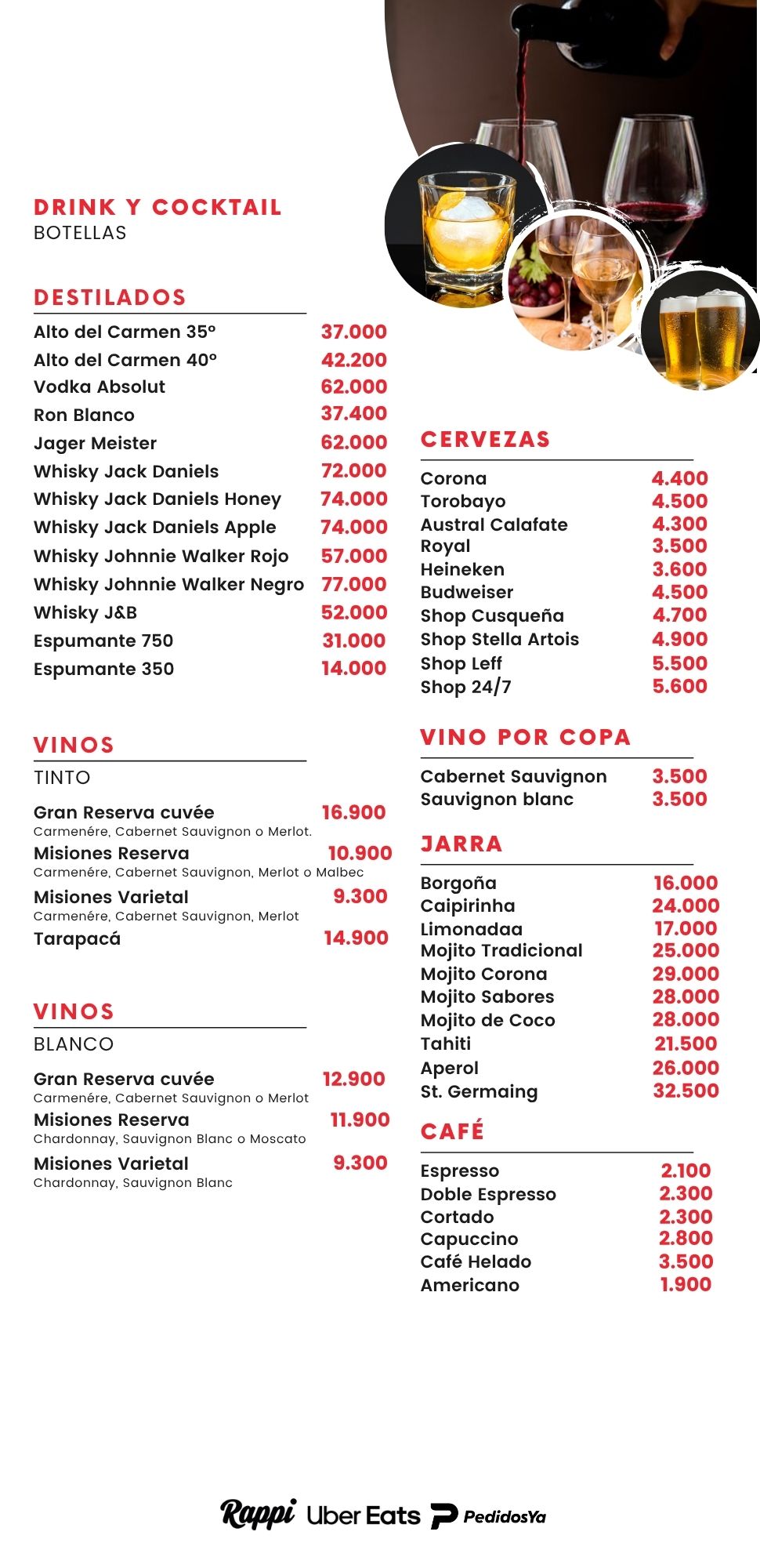 DRINK Y COCKTAIL
BOTELLAS

DESTILADOS

| | |
|---|---|
| Alto del Carmen 35º | 37.000 |
| Alto del Carmen 40º | 42.200 |
| Vodka Absolut | 62.000 |
| Ron Blanco | 37.400 |
| Jager Meister | 62.000 |
| Whisky Jack Daniels | 72.000 |
| Whisky Jack Daniels Honey | 74.000 |
| Whisky Jack Daniels Apple | 74.000 |
| Whisky Johnnie Walker Rojo | 57.000 |
| Whisky Johnnie Walker Negro | 77.000 |
| Whisky J&B | 52.000 |
| Espumante 750 | 31.000 |
| Espumante 350 | 14.000 |

VINOS
TINTO

Gran Reserva cuvée 16.900
Carmenére, Cabernet Sauvignon o Merlot.
Misiones Reserva 10.900
Carmenére, Cabernet Sauvignon, Merlot o Malbec
Misiones Varietal 9.300
Carmenére, Cabernet Sauvignon, Merlot
Tarapacá 14.900

VINOS
BLANCO

Gran Reserva cuvée 12.900
Carmenére, Cabernet Sauvignon o Merlot
Misiones Reserva 11.900
Chardonnay, Sauvignon Blanc o Moscato
Misiones Varietal 9.300
Chardonnay, Sauvignon Blanc

CERVEZAS

| | |
|---|---|
| Corona | 4.400 |
| Torobayo | 4.500 |
| Austral Calafate | 4.300 |
| Royal | 3.500 |
| Heineken | 3.600 |
| Budweiser | 4.500 |
| Shop Cusqueña | 4.700 |
| Shop Stella Artois | 4.900 |
| Shop Leff | 5.500 |
| Shop 24/7 | 5.600 |

VINO POR COPA

| | |
|---|---|
| Cabernet Sauvignon | 3.500 |
| Sauvignon blanc | 3.500 |

JARRA

| | |
|---|---|
| Borgoña | 16.000 |
| Caipirinha | 24.000 |
| Limonadaa | 17.000 |
| Mojito Tradicional | 25.000 |
| Mojito Corona | 29.000 |
| Mojito Sabores | 28.000 |
| Mojito de Coco | 28.000 |
| Tahiti | 21.500 |
| Aperol | 26.000 |
| St. Germaing | 32.500 |

CAFÉ

| | |
|---|---|
| Espresso | 2.100 |
| Doble Espresso | 2.300 |
| Cortado | 2.300 |
| Capuccino | 2.800 |
| Café Helado | 3.500 |
| Americano | 1.900 |

Rappi Uber Eats PedidosYa